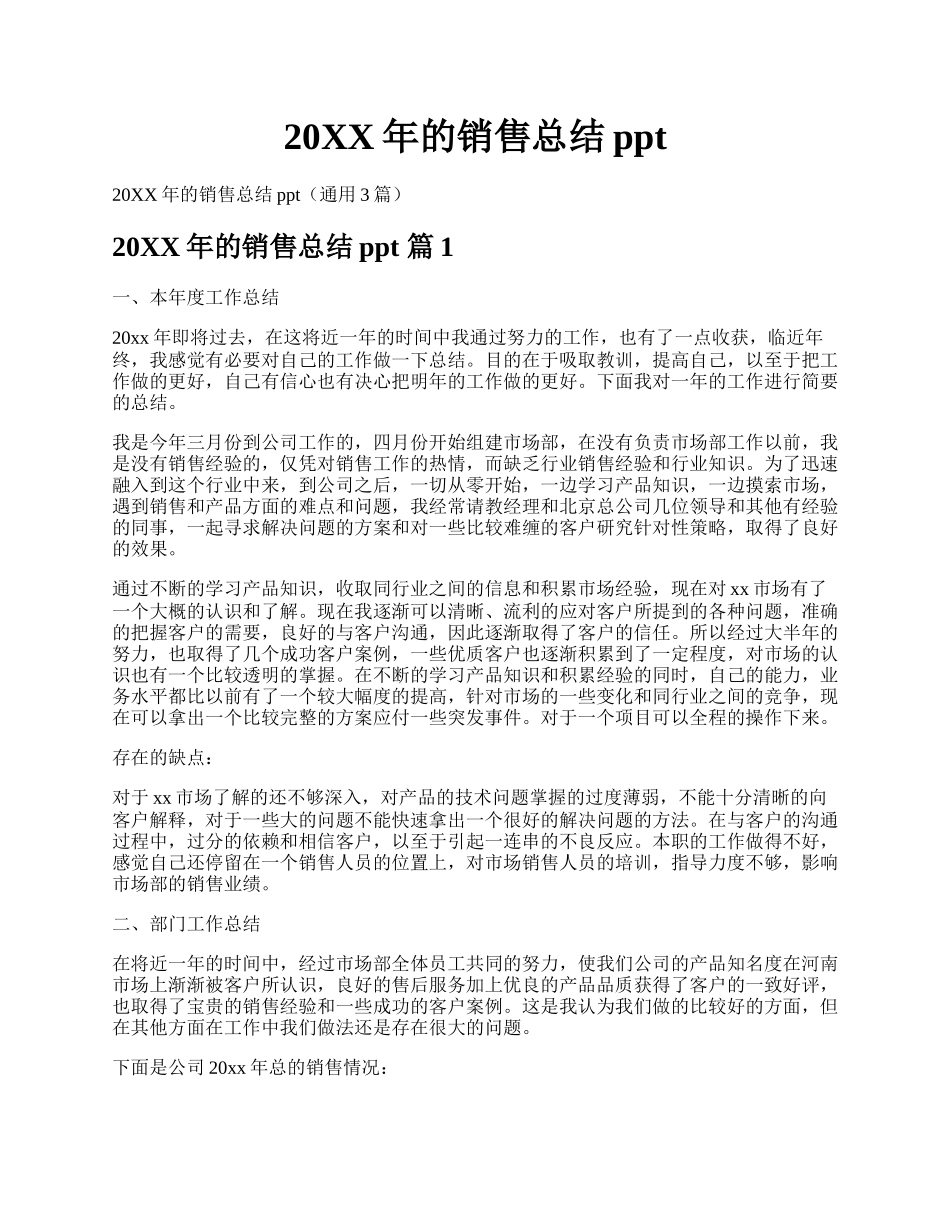 20XX 年的销售总结 ppt

20XX 年的销售总结 ppt（通用 3 篇）

20XX 年的销售总结 ppt 篇 1

一、本年度工作总结

20xx 年即将过去，在这将近一年的时间中我通过努力的工作，也有了一点收获，临近年终，我感觉有必要对自己的工作做一下总结。目的在于吸取教训，提高自己，以至于把工作做的更好，自己有信心也有决心把明年的工作做的更好。下面我对一年的工作进行简要的总结。

我是今年三月份到公司工作的，四月份开始组建市场部，在没有负责市场部工作以前，我是没有销售经验的，仅凭对销售工作的热情，而缺乏行业销售经验和行业知识。为了迅速融入到这个行业中来，到公司之后，一切从零开始，一边学习产品知识，一边摸索市场，遇到销售和产品方面的难点和问题，我经常请教经理和北京总公司几位领导和其他有经验的同事，一起寻求解决问题的方案和对一些比较难缠的客户研究针对性策略，取得了良好的效果。

通过不断的学习产品知识，收取同行业之间的信息和积累市场经验，现在对 xx 市场有了一个大概的认识和了解。现在我逐渐可以清晰、流利的应对客户所提到的各种问题，准确的把握客户的需要，良好的与客户沟通，因此逐渐取得了客户的信任。所以经过大半年的努力，也取得了几个成功客户案例，一些优质客户也逐渐积累到了一定程度，对市场的认识也有一个比较透明的掌握。在不断的学习产品知识和积累经验的同时，自己的能力，业务水平都比以前有了一个较大幅度的提高，针对市场的一些变化和同行业之间的竞争，现在可以拿出一个比较完整的方案应付一些突发事件。对于一个项目可以全程的操作下来。

存在的缺点：

对于 xx 市场了解的还不够深入，对产品的技术问题掌握的过度薄弱，不能十分清晰的向客户解释，对于一些大的问题不能快速拿出一个很好的解决问题的方法。在与客户的沟通过程中，过分的依赖和相信客户，以至于引起一连串的不良反应。本职的工作做得不好，感觉自己还停留在一个销售人员的位置上，对市场销售人员的培训，指导力度不够，影响市场部的销售业绩。

二、部门工作总结

在将近一年的时间中，经过市场部全体员工共同的努力，使我们公司的产品知名度在河南市场上渐渐被客户所认识，良好的售后服务加上优良的产品品质获得了客户的一致好评，也取得了宝贵的销售经验和一些成功的客户案例。这是我认为我们做的比较好的方面，但在其他方面在工作中我们做法还是存在很大的问题。

下面是公司 20xx 年总的销售情况：